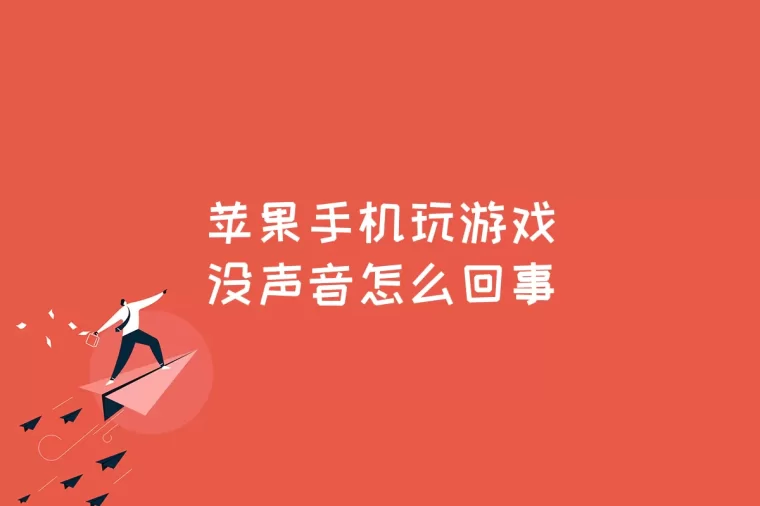 苹果手机玩游戏
没声音怎么回事